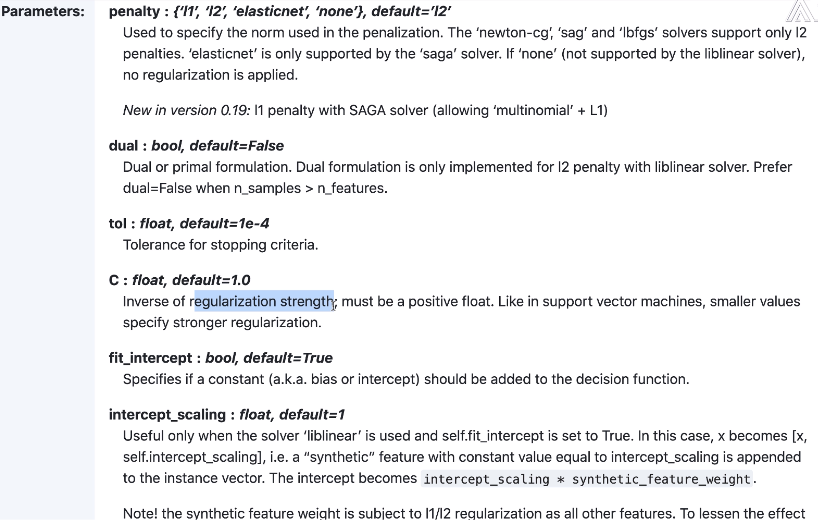 Parameters: penalty : {'l1', 'l2', 'elasticnet', 'none'}, default='l2'

Used to specify the norm used in the penalization. The 'newton-cg', 'sag' and 'lbfgs' solvers support only l2 penalties. 'elasticnet' is only supported by the 'saga' solver. If 'none' (not supported by the liblinear solver), no regularization is applied.

New in version 0.19: l1 penalty with SAGA solver (allowing 'multinomial' + L1)

dual : bool, default=False

Dual or primal formulation. Dual formulation is only implemented for l2 penalty with liblinear solver. Prefer dual=False when n_samples > n_features.

tol : float, default=1e-4

Tolerance for stopping criteria.

C : float, default=1.0

Inverse of regularization strength; must be a positive float. Like in support vector machines, smaller values specify stronger regularization.

fit_intercept : bool, default=True

Specifies if a constant (a.k.a. bias or intercept) should be added to the decision function.

intercept_scaling : float, default=1

Useful only when the solver 'liblinear' is used and self.fit_intercept is set to True. In this case, x becomes [x, self.intercept_scaling], i.e. a "synthetic" feature with constant value equal to intercept_scaling is appended to the instance vector. The intercept becomes intercept_scaling * synthetic_feature_weight.

Note! the synthetic feature weight is subject to l1/l2 regularization as all other features. To lessen the effect